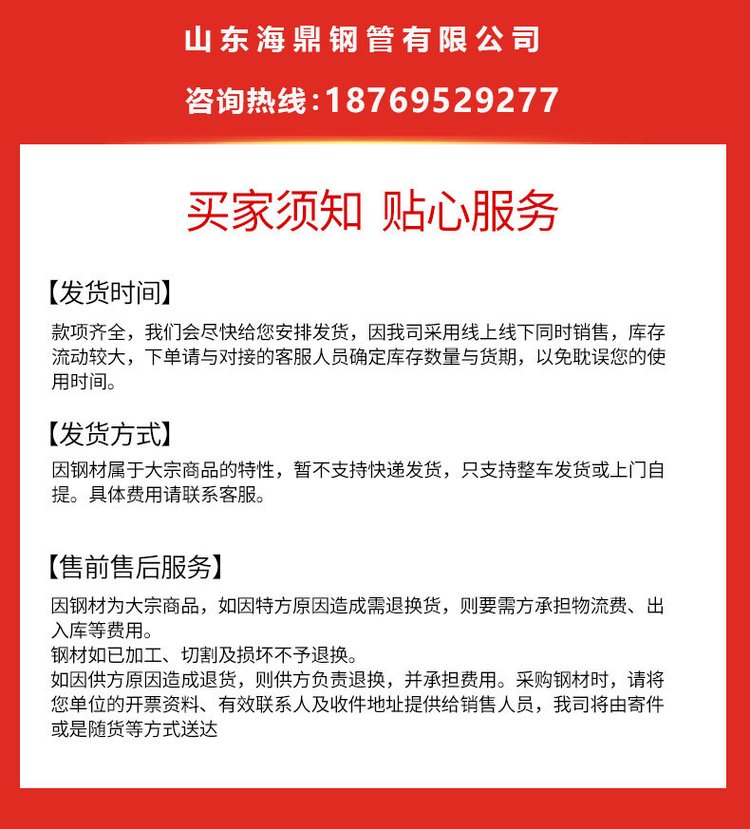 山东海鼎钢管有限公司

咨询热线：18769529277

买家须知 贴心服务

【发货时间】

款项齐全，我们会尽快给您安排发货，因我司采用线上线下同时销售，库存流动较大，下单请与对接的客服人员确定库存数量与货期，以免耽误您的使用时间。

【发货方式】

因钢材属于大宗商品的特性，暂不支持快递发货，只支持整车发货或上门自提。具体费用请联系客服。

【售前售后服务】

因钢材为大宗商品，如因特方原因造成需退换货，则要需方承担物流费、出入库等费用。
钢材如已加工、切割及损坏不予退换。
如因供方原因造成退货，则供方负责退换，并承担费用。采购钢材时，请将您单位的开票资料、有效联系人及收件地址提供给销售人员，我司将由寄件或是随货等方式送达